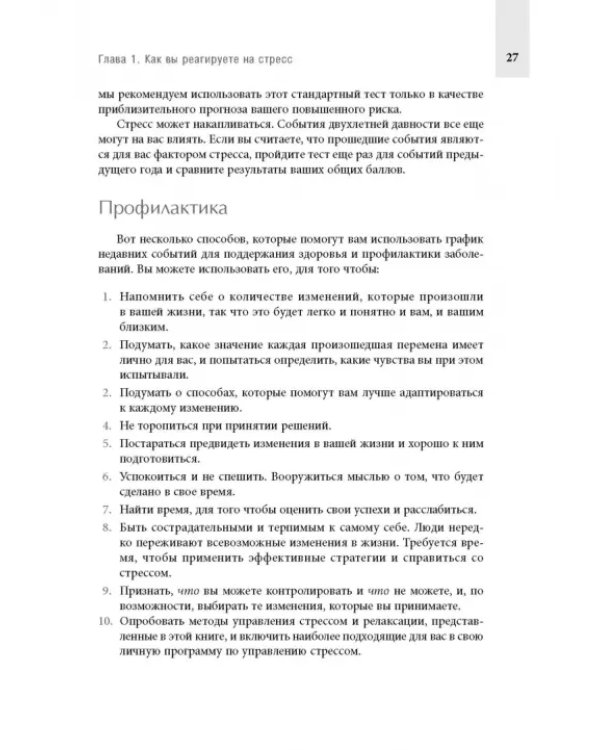 Глава 1. Как вы реагируете на стресс

27

мы рекомендуем использовать этот стандартный тест только в качестве приблизительного прогноза вашего повышенного риска.

Стресс может накапливаться. События двухлетней давности все еще могут на вас влиять. Если вы считаете, что прошедшие события являются для вас фактором стресса, пройдите тест еще раз для событий предыдущего года и сравните результаты ваших общих баллов.

Профилактика

Вот несколько способов, которые помогут вам использовать график недавних событий для поддержания здоровья и профилактики заболеваний. Вы можете использовать его, для того чтобы:

1. Напомнить себе о количестве изменений, которые произошли в вашей жизни, так что это будет легко и понятно и вам, и вашим близким.

2. Подумать, какое значение каждая произошедшая перемена имеет лично для вас, и попытаться определить, какие чувства вы при этом испытывали.

2. Подумать о способах, которые помогут вам лучше адаптироваться к каждому изменению.

4. Не торопиться при принятии решений.

5. Постараться предвидеть изменения в вашей жизни и хорошо к ним подготовиться.

6. Успокоиться и не спешить. Вооружиться мыслью о том, что будет сделано в свое время.

7. Найти время, для того чтобы оценить свои успехи и расслабиться.

8. Быть сострадательными и терпимым к самому себе. Люди нередко переживают всевозможные изменения в жизни. Требуется время, чтобы применить эффективные стратегии и справиться со стрессом.

9. Признать, что вы можете контролировать и что не можете, и, по возможности, выбирать те изменения, которые вы принимаете.

10. Опробовать методы управления стрессом и релаксации, представленные в этой книге, и включить наиболее подходящие для вас в свою личную программу по управлению стрессом.